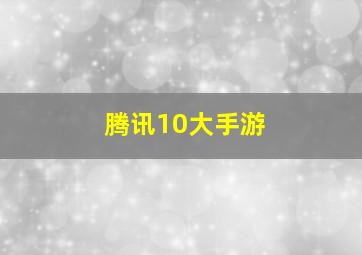 腾讯10大手游